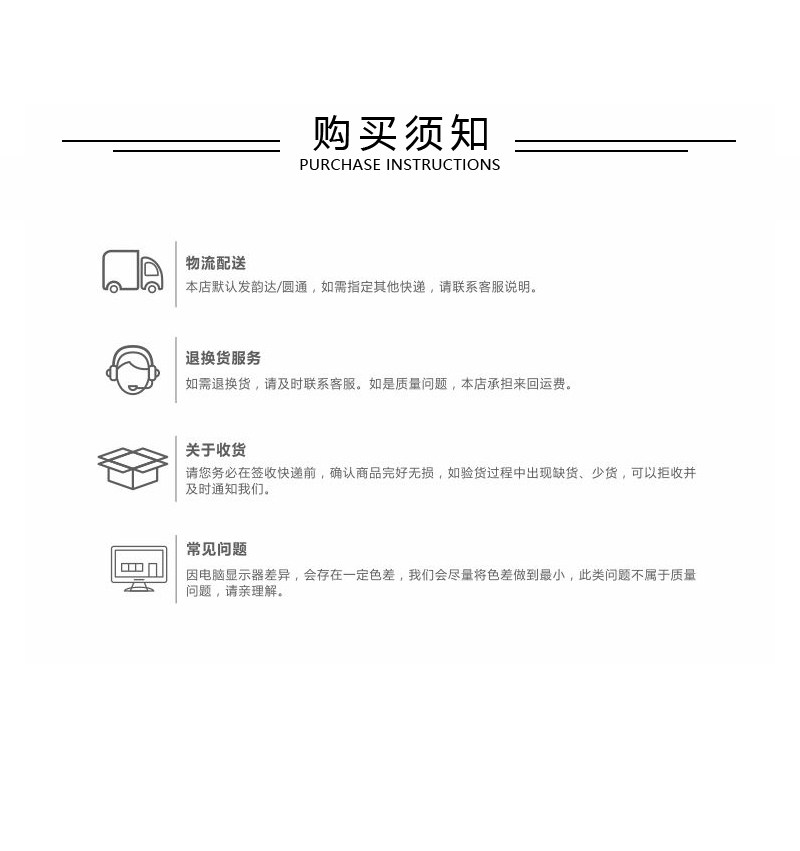 购买须知
PURCHASE INSTRUCTIONS

物流配送
本店默认发韵达/圆通，如需指定其他快递，请联系客服说明。

退换货服务
如需退换货，请及时联系客服。如是质量问题，本店承担来回运费。

关于收货
请您务必在签收快递前，确认商品完好无损，如验货过程中出现缺货、少货，可以拒收并及时通知我们。

常见问题
因电脑显示器差异，会存在一定色差，我们会尽量将色差做到最小，此类问题不属于质量问题，请亲理解。